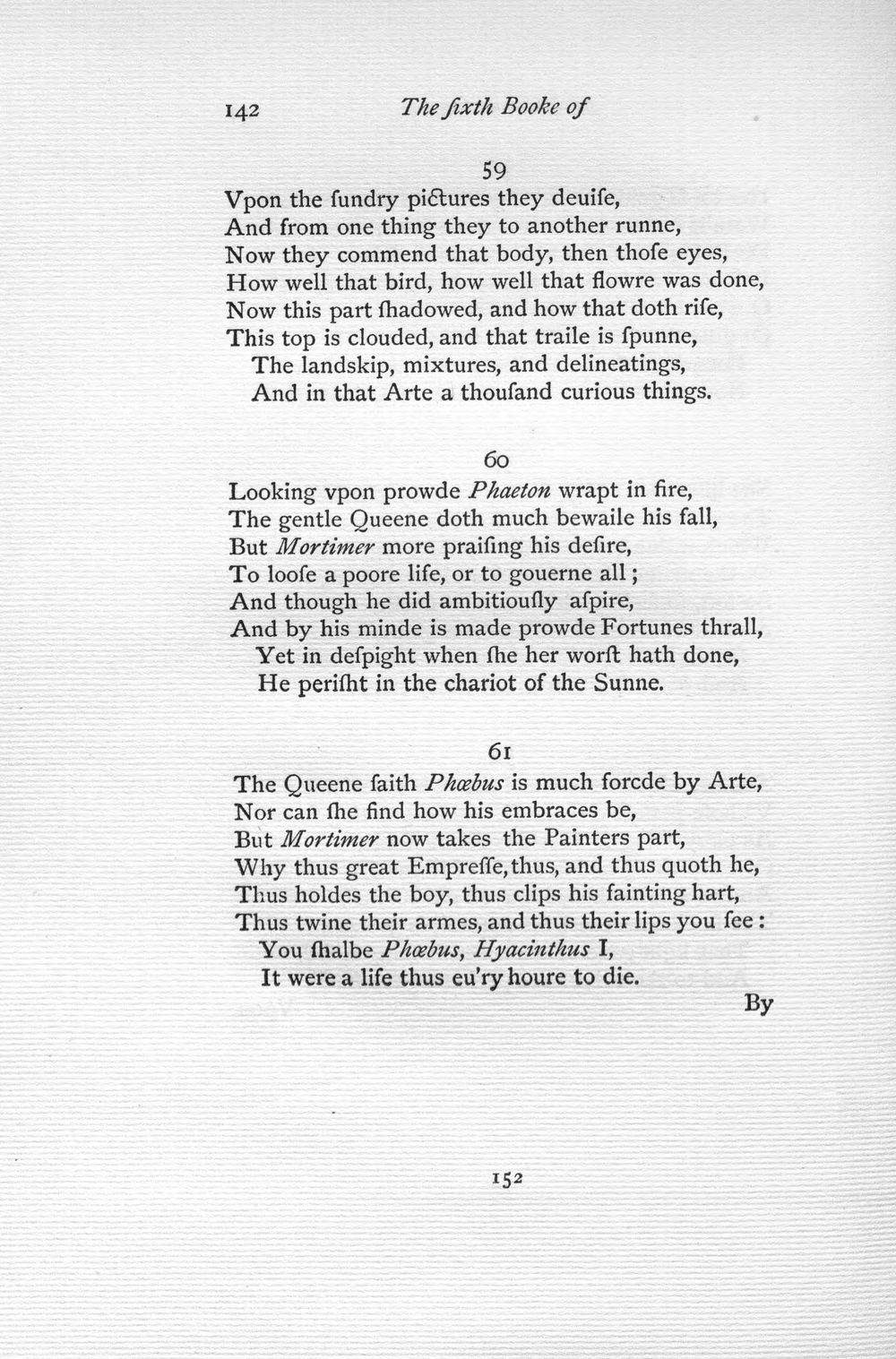 142 The ſixth Booke of

59

Vpon the ſundry pictures they deuiſe,
And from one thing they to another runne,
Now they commend that body, then thoſe eyes,
How well that bird, how well that flowre was done,
Now this part ſhadowed, and how that doth riſe,
This top is clouded, and that traile is ſpunne,
The landskip, mixtures, and delineatings,
And in that Arte a thouſand curious things.

60

Looking vpon prowde Phaeton wrapt in fire,
The gentle Queene doth much bewaile his fall,
But Mortimer more praiſing his deſire,
To looſe a poore life, or to gouerne all;
And though he did ambitiouſly aſpire,
And by his minde is made prowde Fortunes thrall,
Yet in deſpight when ſhe her worſt hath done,
He periſht in the chariot of the Sunne.

61

The Queene ſaith Phœbus is much forcde by Arte,
Nor can ſhe find how his embraces be,
But Mortimer now takes the Painters part,
Why thus great Empreſſe, thus, and thus quoth he,
Thus holdes the boy, thus clips his fainting hart,
Thus twine their armes, and thus their lips you ſee:
You ſhalbe Phœbus, Hyacinthus I,
It were a life thus eu'ry houre to die.

By

152